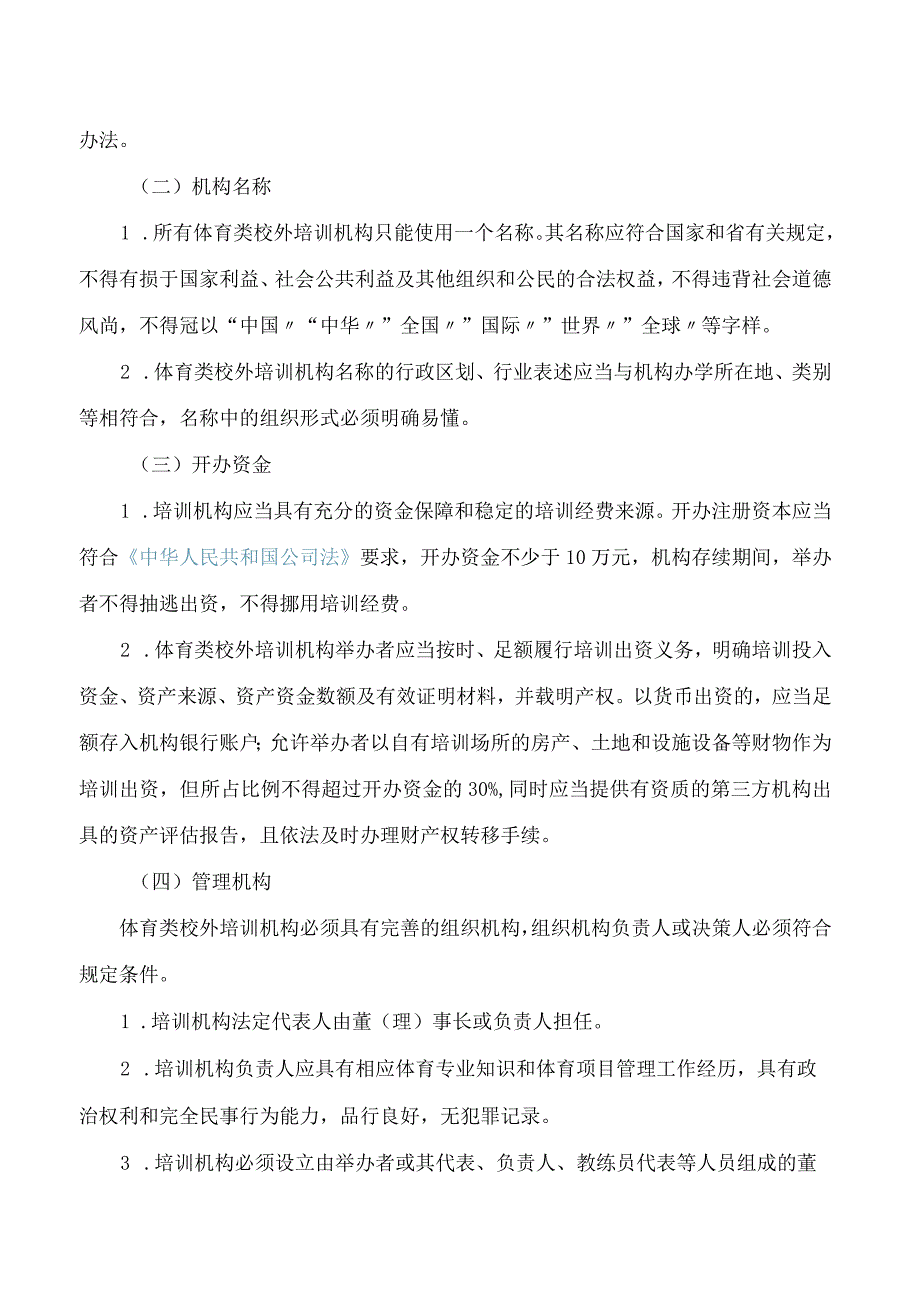 办法。

（二）机构名称

1．所有体育类校外培训机构只能使用一个名称。其名称应符合国家和省有关规定，不得有损于国家利益、社会公共利益及其他组织和公民的合法权益，不得违背社会道德风尚，不得冠以“中国〃“中华〃”全国〃”国际〃”世界〃”全球〃等字样。

2．体育类校外培训机构名称的行政区划、行业表述应当与机构办学所在地、类别等相符合，名称中的组织形式必须明确易懂。

（三）开办资金

1．培训机构应当具有充分的资金保障和稳定的培训经费来源。开办注册资本应当符合《中华人民共和国公司法》要求，开办资金不少于10万元，机构存续期间，举办者不得抽逃出资，不得挪用培训经费。

2．体育类校外培训机构举办者应当按时、足额履行培训出资义务，明确培训投入资金、资产来源、资产资金数额及有效证明材料，并载明产权。以货币出资的，应当足额存入机构银行账户；允许举办者以自有培训场所的房产、土地和设施设备等财物作为培训出资，但所占比例不得超过开办资金的30%,同时应当提供有资质的第三方机构出具的资产评估报告，且依法及时办理财产权转移手续。

（四）管理机构

体育类校外培训机构必须具有完善的组织机构，组织机构负责人或决策人必须符合规定条件。

1．培训机构法定代表人由董（理）事长或负责人担任。

2．培训机构负责人应具有相应体育专业知识和体育项目管理工作经历，具有政治权利和完全民事行为能力，品行良好，无犯罪记录。

3．培训机构必须设立由举办者或其代表、负责人、教练员代表等人员组成的董